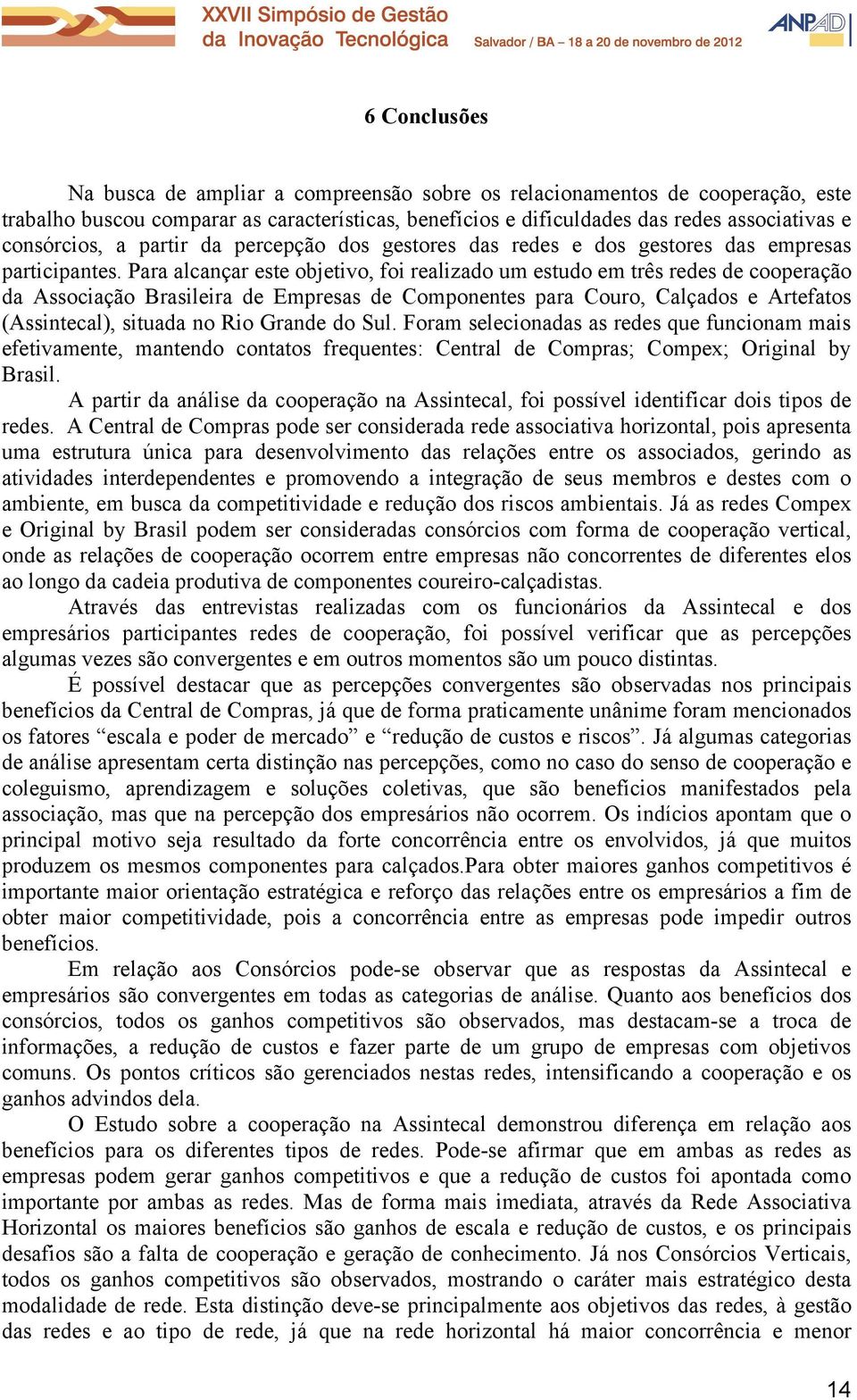 XXVII Simpósio de Gestão da Inovação Tecnológica

Salvador / BA – 18 a 20 de novembro de 2012

ANPAD

6 Conclusões

Na busca de ampliar a compreensão sobre os relacionamentos de cooperação, este trabalho buscou comparar as características, benefícios e dificuldades das redes associativas e consórcios, a partir da percepção dos gestores das redes e dos gestores das empresas participantes. Para alcançar este objetivo, foi realizado um estudo em três redes de cooperação da Associação Brasileira de Empresas de Componentes para Couro, Calçados e Artefatos (Assintecal), situada no Rio Grande do Sul. Foram selecionadas as redes que funcionam mais efetivamente, mantendo contatos frequentes: Central de Compras; Compex; Original by Brasil.

A partir da análise da cooperação na Assintecal, foi possível identificar dois tipos de redes. A Central de Compras pode ser considerada rede associativa horizontal, pois apresenta uma estrutura única para desenvolvimento das relações entre os associados, gerindo as atividades interdependentes e promovendo a integração de seus membros e destes com o ambiente, em busca da competitividade e redução dos riscos ambientais. Já as redes Compex e Original by Brasil podem ser consideradas consórcios com forma de cooperação vertical, onde as relações de cooperação ocorrem entre empresas não concorrentes de diferentes elos ao longo da cadeia produtiva de componentes coureiro-calçadistas.

Através das entrevistas realizadas com os funcionários da Assintecal e dos empresários participantes redes de cooperação, foi possível verificar que as percepções algumas vezes são convergentes e em outros momentos são um pouco distintas.

É possível destacar que as percepções convergentes são observadas nos principais benefícios da Central de Compras, já que de forma praticamente unânime foram mencionados os fatores “escala e poder de mercado” e “redução de custos e riscos”. Já algumas categorias de análise apresentam certa distinção nas percepções, como no caso do senso de cooperação e coleguismo, aprendizagem e soluções coletivas, que são benefícios manifestados pela associação, mas que na percepção dos empresários não ocorrem. Os indícios apontam que o principal motivo seja resultado da forte concorrência entre os envolvidos, já que muitos produzem os mesmos componentes para calçados.Para obter maiores ganhos competitivos é importante maior orientação estratégica e reforço das relações entre os empresários a fim de obter maior competitividade, pois a concorrência entre as empresas pode impedir outros benefícios.

Em relação aos Consórcios pode-se observar que as respostas da Assintecal e empresários são convergentes em todas as categorias de análise. Quanto aos benefícios dos consórcios, todos os ganhos competitivos são observados, mas destacam-se a troca de informações, a redução de custos e fazer parte de um grupo de empresas com objetivos comuns. Os pontos críticos são gerenciados nestas redes, intensificando a cooperação e os ganhos advindos dela.

O Estudo sobre a cooperação na Assintecal demonstrou diferença em relação aos benefícios para os diferentes tipos de redes. Pode-se afirmar que em ambas as redes as empresas podem gerar ganhos competitivos e que a redução de custos foi apontada como importante por ambas as redes. Mas de forma mais imediata, através da Rede Associativa Horizontal os maiores benefícios são ganhos de escala e redução de custos, e os principais desafios são a falta de cooperação e geração de conhecimento. Já nos Consórcios Verticais, todos os ganhos competitivos são observados, mostrando o caráter mais estratégico desta modalidade de rede. Esta distinção deve-se principalmente aos objetivos das redes, à gestão das redes e ao tipo de rede, já que na rede horizontal há maior concorrência e menor

14